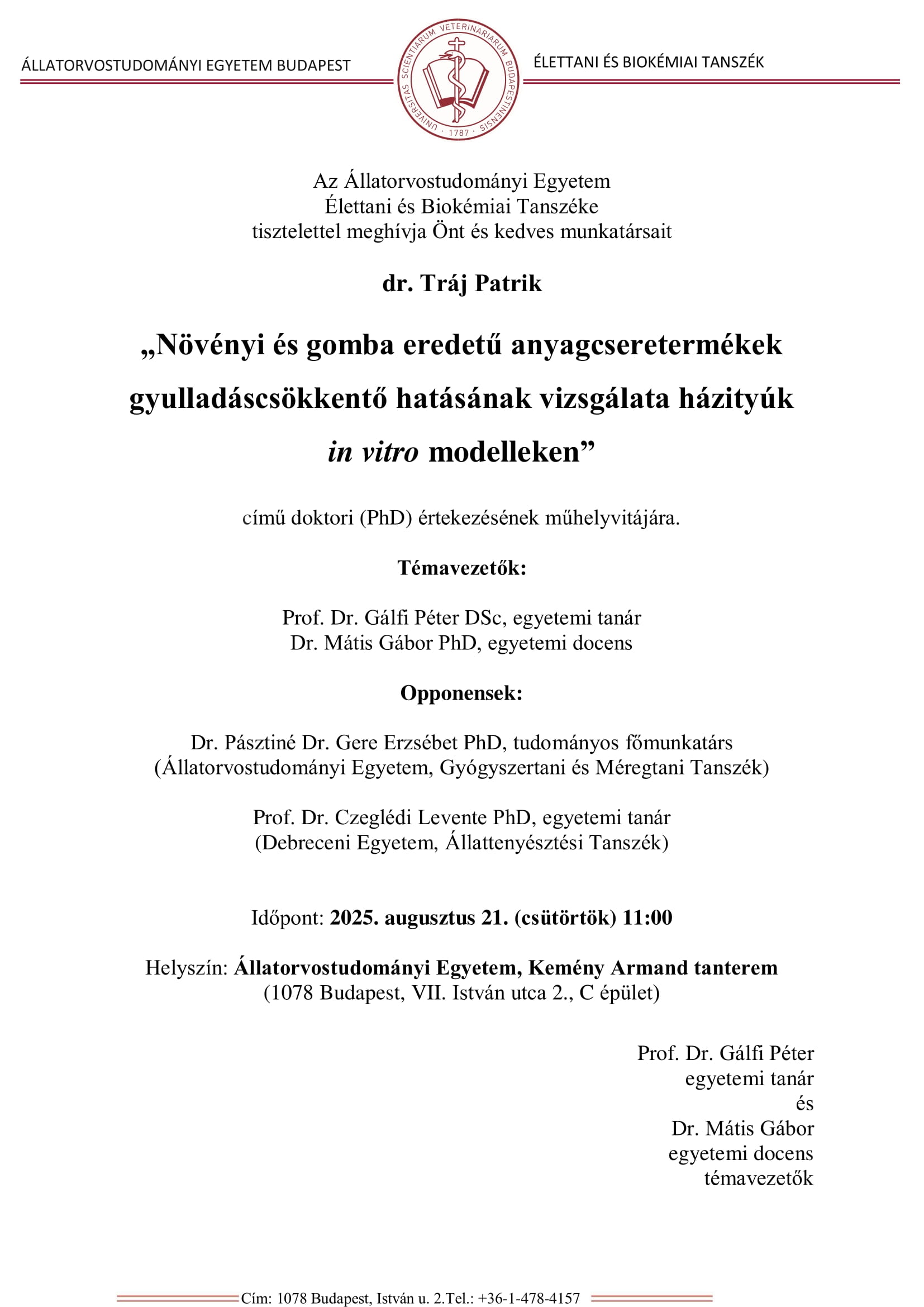 ÁLLATORVOSTUDOMÁNYI EGYETEM BUDAPEST

UNIVERSITAS SCIENTIARUM VETERINARIARUM BUDAPESTINENSIS · 1787 ·

ÉLETTANI ÉS BIOKÉMIAI TANSZÉK

Az Állatorvostudományi Egyetem
Élettani és Biokémiai Tanszéke
tisztelettel meghívja Önt és kedves munkatársait

dr. Tráj Patrik

„Növényi és gomba eredetű anyagcseretermékek gyulladáscsökkentő hatásának vizsgálata házityúk in vitro modelleken”

című doktori (PhD) értekezésének műhelyvitájára.

Témavezetők:

Prof. Dr. Gálfi Péter DSc, egyetemi tanár
Dr. Mátis Gábor PhD, egyetemi docens

Opponensek:

Dr. Pásztiné Dr. Gere Erzsébet PhD, tudományos főmunkatárs
(Állatorvostudományi Egyetem, Gyógyszertani és Méregtani Tanszék)

Prof. Dr. Czeglédi Levente PhD, egyetemi tanár
(Debreceni Egyetem, Állattenyésztési Tanszék)

Időpont: 2025. augusztus 21. (csütörtök) 11:00

Helyszín: Állatorvostudományi Egyetem, Kemény Armand tanterem
(1078 Budapest, VII. István utca 2., C épület)

Prof. Dr. Gálfi Péter
egyetemi tanár
és
Dr. Mátis Gábor
egyetemi docens
témavezetők

Cím: 1078 Budapest, István u. 2.Tel.: +36-1-478-4157